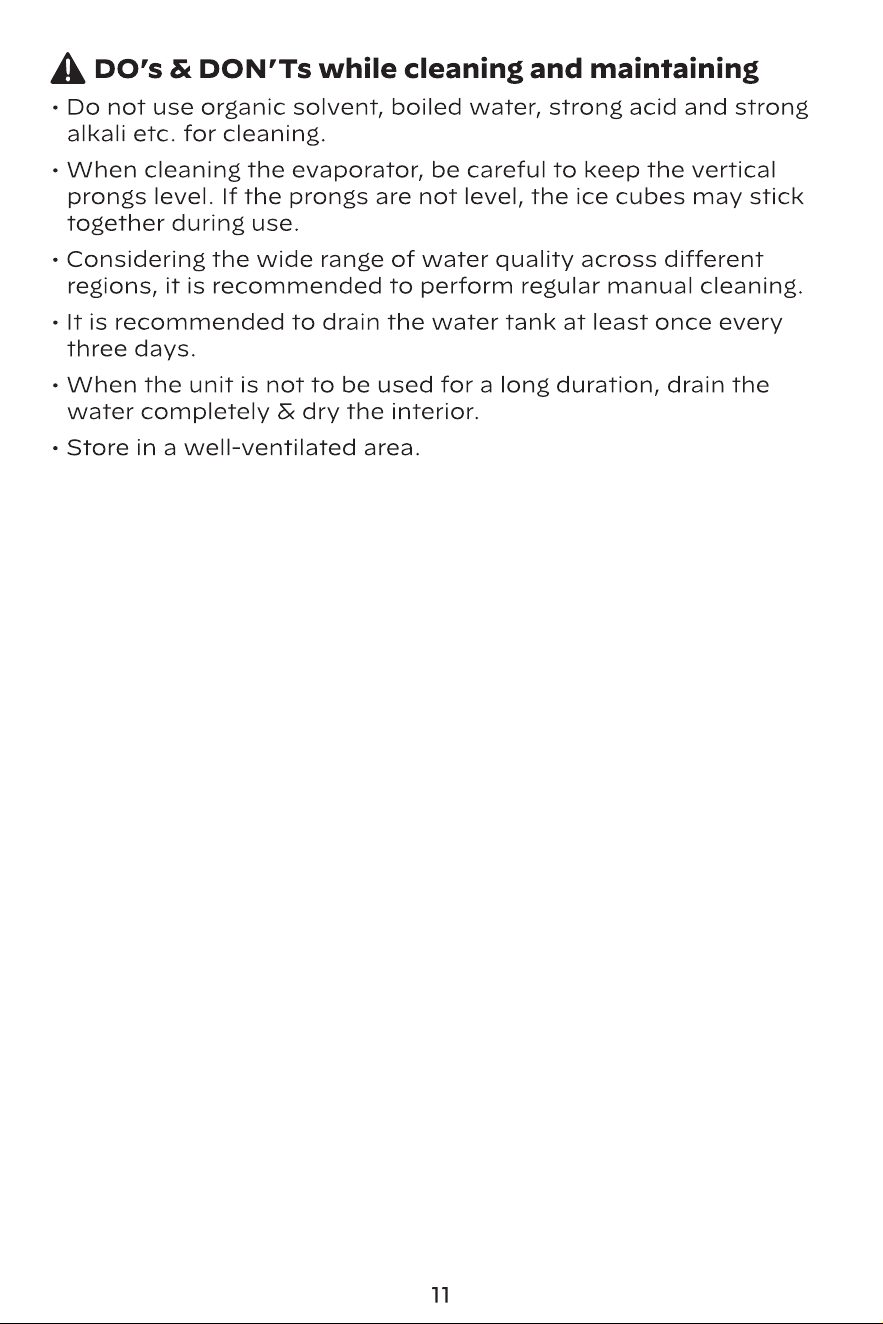 DO's & DON'Ts while cleaning and maintaining

• Do not use organic solvent, boiled water, strong acid and strong alkali etc. for cleaning.

• When cleaning the evaporator, be careful to keep the vertical prongs level. If the prongs are not level, the ice cubes may stick together during use.

• Considering the wide range of water quality across different regions, it is recommended to perform regular manual cleaning.

• It is recommended to drain the water tank at least once every three days.

• When the unit is not to be used for a long duration, drain the water completely & dry the interior.

• Store in a well-ventilated area.

11